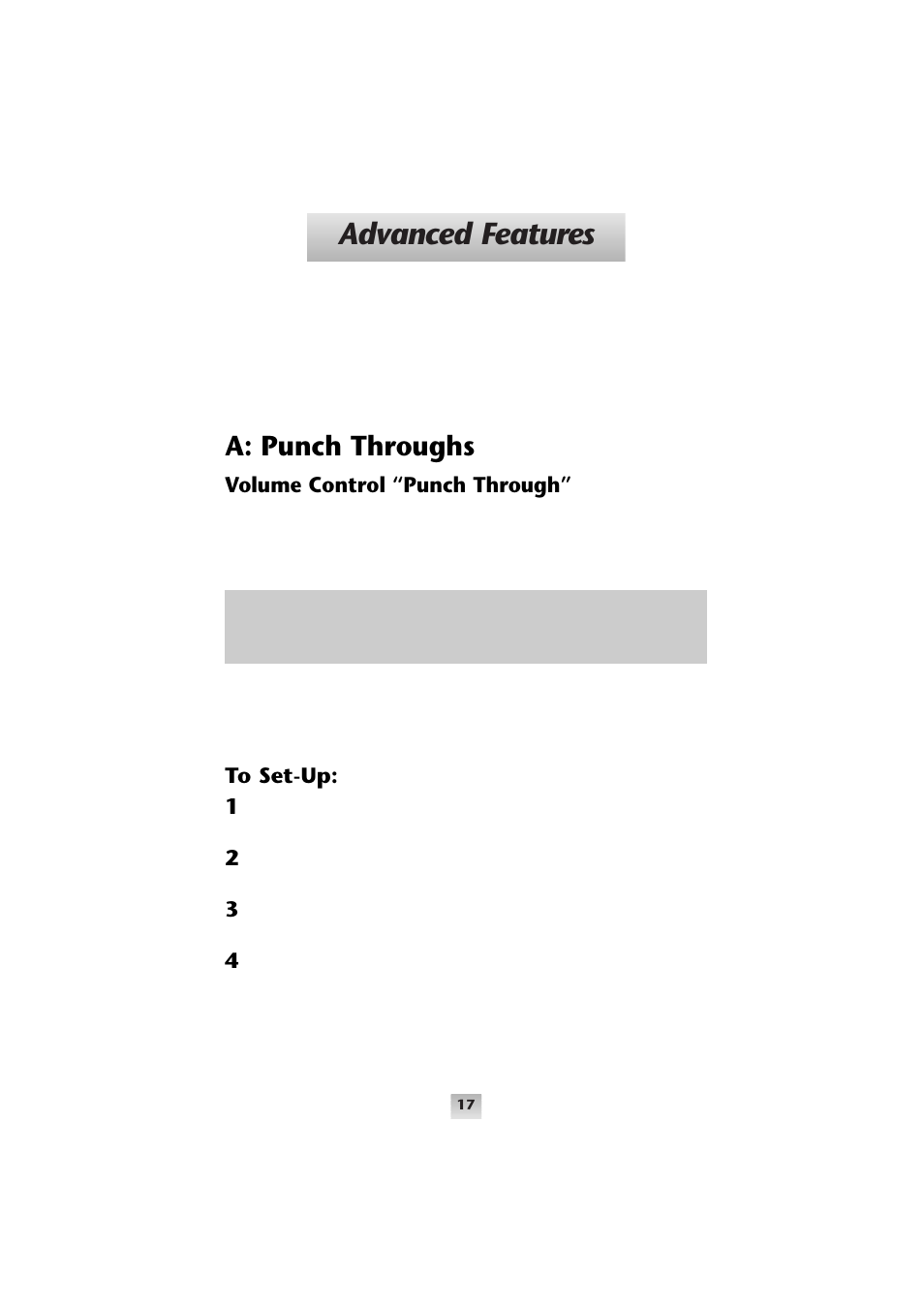 Advanced Features

A: Punch Throughs

Volume Control “Punch Through”

To Set-Up:

1

2

3

4

17